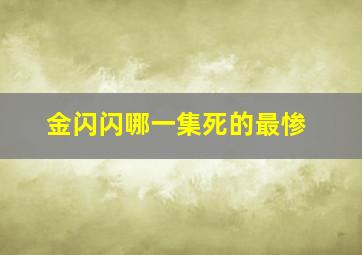 金闪闪哪一集死的最惨